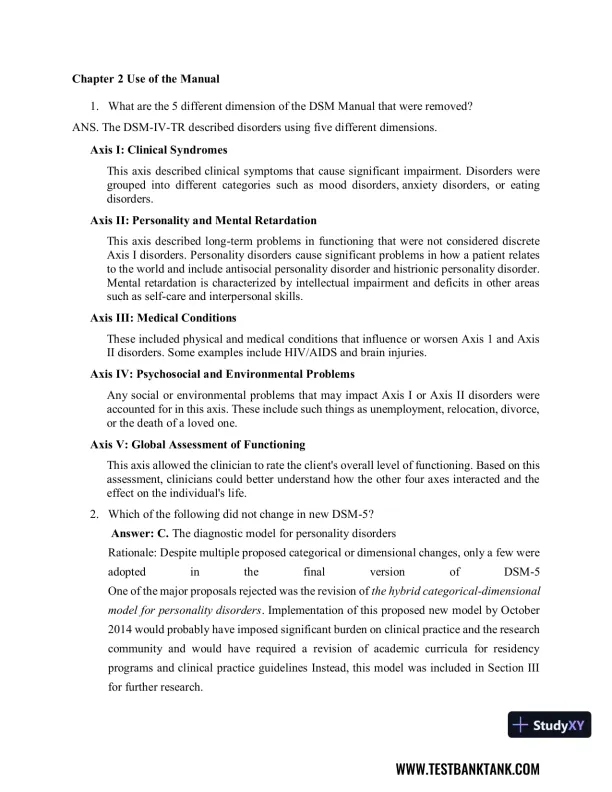 Chapter 2 Use of the Manual

1. What are the 5 different dimension of the DSM Manual that were removed?

ANS. The DSM-IV-TR described disorders using five different dimensions.

Axis I: Clinical Syndromes

This axis described clinical symptoms that cause significant impairment. Disorders were grouped into different categories such as mood disorders, anxiety disorders, or eating disorders.

Axis II: Personality and Mental Retardation

This axis described long-term problems in functioning that were not considered discrete Axis I disorders. Personality disorders cause significant problems in how a patient relates to the world and include antisocial personality disorder and histrionic personality disorder. Mental retardation is characterized by intellectual impairment and deficits in other areas such as self-care and interpersonal skills.

Axis III: Medical Conditions

These included physical and medical conditions that influence or worsen Axis 1 and Axis II disorders. Some examples include HIV/AIDS and brain injuries.

Axis IV: Psychosocial and Environmental Problems

Any social or environmental problems that may impact Axis I or Axis II disorders were accounted for in this axis. These include such things as unemployment, relocation, divorce, or the death of a loved one.

Axis V: Global Assessment of Functioning

This axis allowed the clinician to rate the client's overall level of functioning. Based on this assessment, clinicians could better understand how the other four axes interacted and the effect on the individual's life.

2. Which of the following did not change in new DSM-5?

Answer: C. The diagnostic model for personality disorders

Rationale: Despite multiple proposed categorical or dimensional changes, only a few were adopted in the final version of DSM-5
One of the major proposals rejected was the revision of the hybrid categorical-dimensional model for personality disorders. Implementation of this proposed new model by October 2014 would probably have imposed significant burden on clinical practice and the research community and would have required a revision of academic curricula for residency programs and clinical practice guidelines Instead, this model was included in Section III for further research.

StudyXY

WWW.TESTBANKTANK.COM